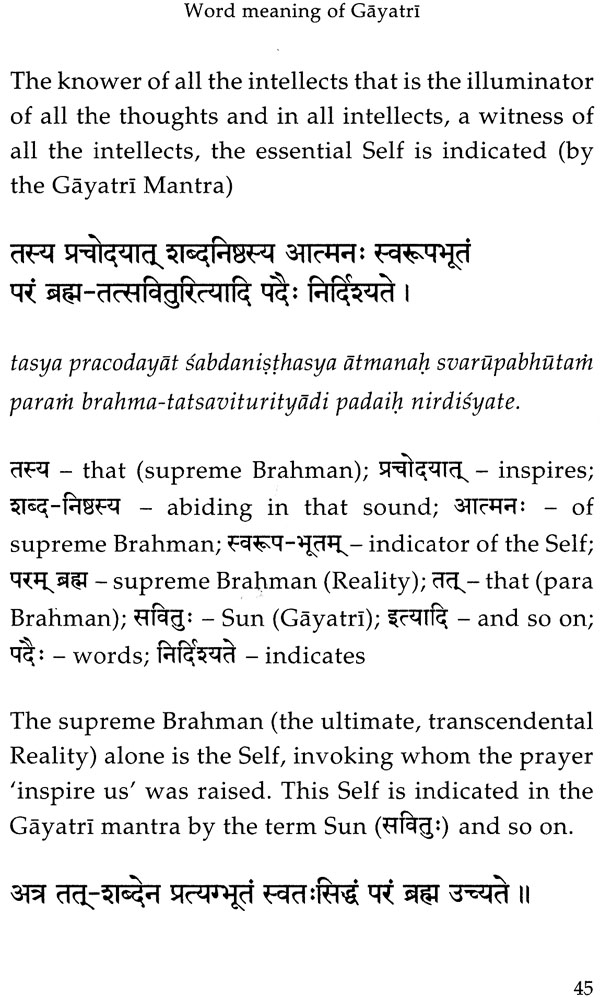 Word meaning of Gāyatrī

The knower of all the intellects that is the illuminator of all the thoughts and in all intellects, a witness of all the intellects, the essential Self is indicated (by the Gāyatrī Mantra)

तस्य प्रचोदयात् शब्दनिष्ठस्य आत्मनः स्वरूपभूतं परं ब्रह्म-तत्सवितुरित्यादि पदैः निर्दिश्यते ।

tasya pracodayāt śabdaniṣṭhasya ātmanaḥ svarūpabhūtaṁ paraṁ brahma-tatsaviturityādi padaiḥ nirdiśyate.

तस्य – that (supreme Brahman); प्रचोदयात् – inspires; शब्द-निष्ठस्य – abiding in that sound; आत्मनः – of supreme Brahman; स्वरूप-भूतम् – indicator of the Self; परम् ब्रह्म – supreme Brahman (Reality); तत् – that (para Brahman); सवितुः – Sun (Gāyatrī); इत्यादि – and so on; पदैः – words; निर्दिश्यते – indicates

The supreme Brahman (the ultimate, transcendental Reality) alone is the Self, invoking whom the prayer 'inspire us' was raised. This Self is indicated in the Gāyatrī mantra by the term Sun (सवितुः) and so on.

अत्र तत्-शब्देन प्रत्यग्भूतं स्वतःसिद्धं परं ब्रह्म उच्यते ॥

45